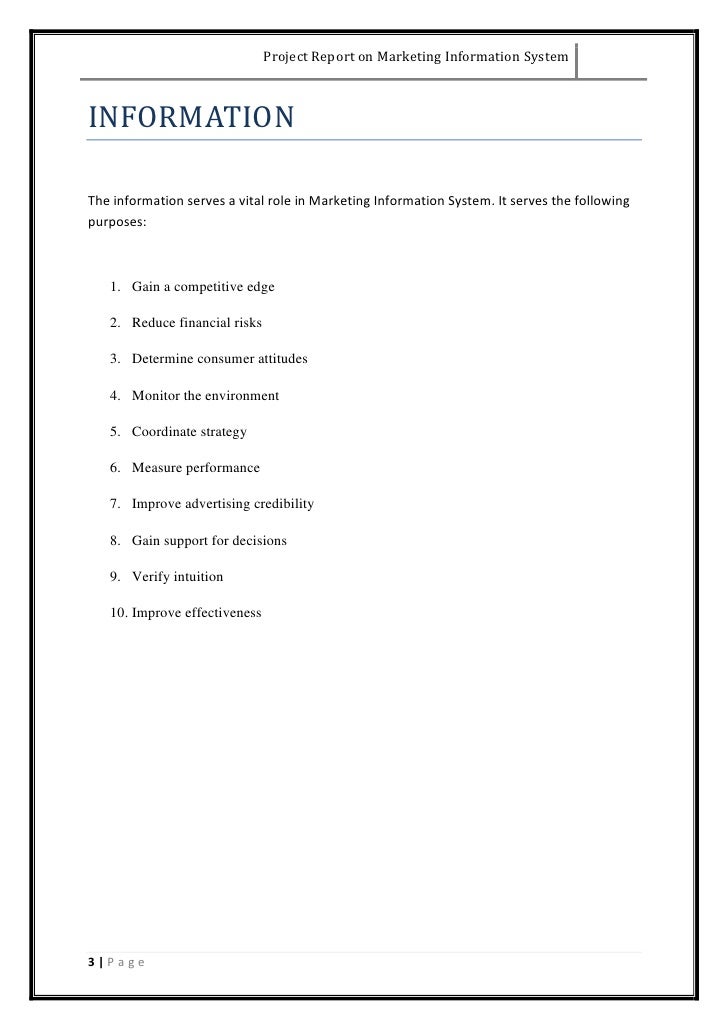 Project Report on Marketing Information System

INFORMATION

The information serves a vital role in Marketing Information System. It serves the following purposes:

1. Gain a competitive edge
2. Reduce financial risks
3. Determine consumer attitudes
4. Monitor the environment
5. Coordinate strategy
6. Measure performance
7. Improve advertising credibility
8. Gain support for decisions
9. Verify intuition
10. Improve effectiveness

3 | P a g e